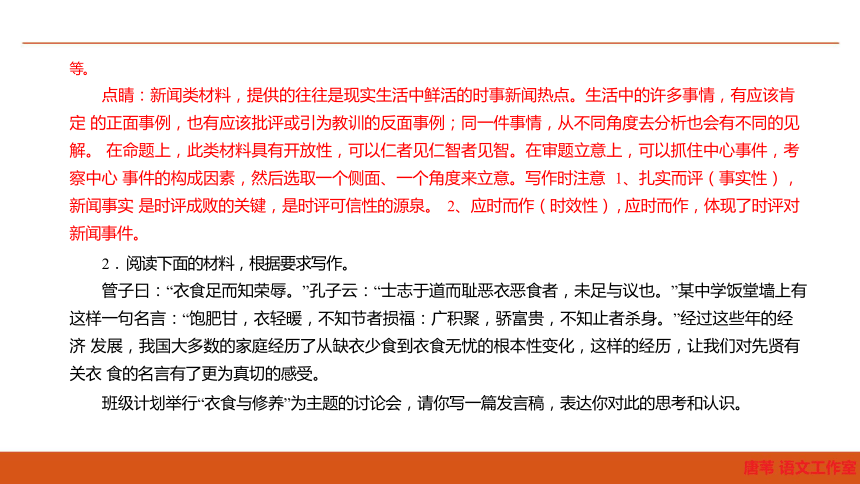 等。

点睛：新闻类材料，提供的往往是现实生活中鲜活的时事新闻热点。生活中的许多事情，有应该肯定 的正面事例，也有应该批评或引为教训的反面事例；同一件事情，从不同角度去分析也会有不同的见解。 在命题上，此类材料具有开放性，可以仁者见仁智者见智。在审题立意上，可以抓住中心事件，考察中心 事件的构成因素，然后选取一个侧面、一个角度来立意。写作时注意 1、扎实而评（事实性），新闻事实 是时评成败的关键，是时评可信性的源泉。 2、应时而作（时效性），应时而作，体现了时评对新闻事件。

2．阅读下面的材料，根据要求写作。

管子曰：“衣食足而知荣辱。”孔子云：“士志于道而耻恶衣恶食者，未足与议也。”某中学饭堂墙上有这样一句名言：“饱肥甘，衣轻暖，不知节者损福：广积聚，骄富贵，不知止者杀身。”经过这些年的经济 发展，我国大多数的家庭经历了从缺衣少食到衣食无忧的根本性变化，这样的经历，让我们对先贤有关衣 食的名言有了更为真切的感受。

班级计划举行“衣食与修养”为主题的讨论会，请你写一篇发言稿，表达你对此的思考和认识。

唐苇 语文工作室